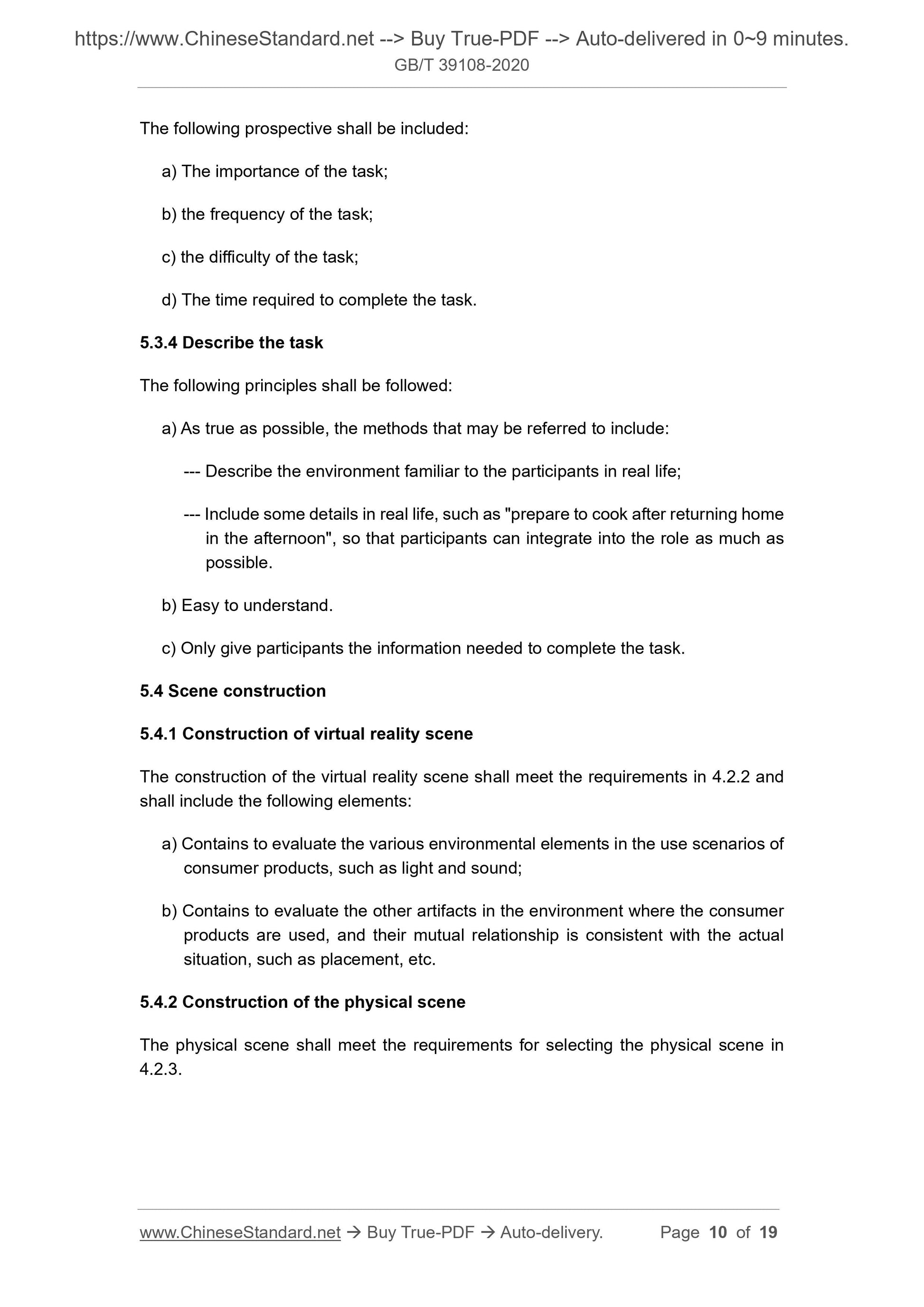 https://www.ChineseStandard.net --> Buy True-PDF --> Auto-delivered in 0~9 minutes.
GB/T 39108-2020

The following prospective shall be included:

a) The importance of the task;

b) the frequency of the task;

c) the difficulty of the task;

d) The time required to complete the task.

5.3.4 Describe the task

The following principles shall be followed:

a) As true as possible, the methods that may be referred to include:

--- Describe the environment familiar to the participants in real life;

--- Include some details in real life, such as "prepare to cook after returning home in the afternoon", so that participants can integrate into the role as much as possible.

b) Easy to understand.

c) Only give participants the information needed to complete the task.

5.4 Scene construction

5.4.1 Construction of virtual reality scene

The construction of the virtual reality scene shall meet the requirements in 4.2.2 and shall include the following elements:

a) Contains to evaluate the various environmental elements in the use scenarios of consumer products, such as light and sound;

b) Contains to evaluate the other artifacts in the environment where the consumer products are used, and their mutual relationship is consistent with the actual situation, such as placement, etc.

5.4.2 Construction of the physical scene

The physical scene shall meet the requirements for selecting the physical scene in 4.2.3.

www.ChineseStandard.net → Buy True-PDF → Auto-delivery. Page 10 of 19